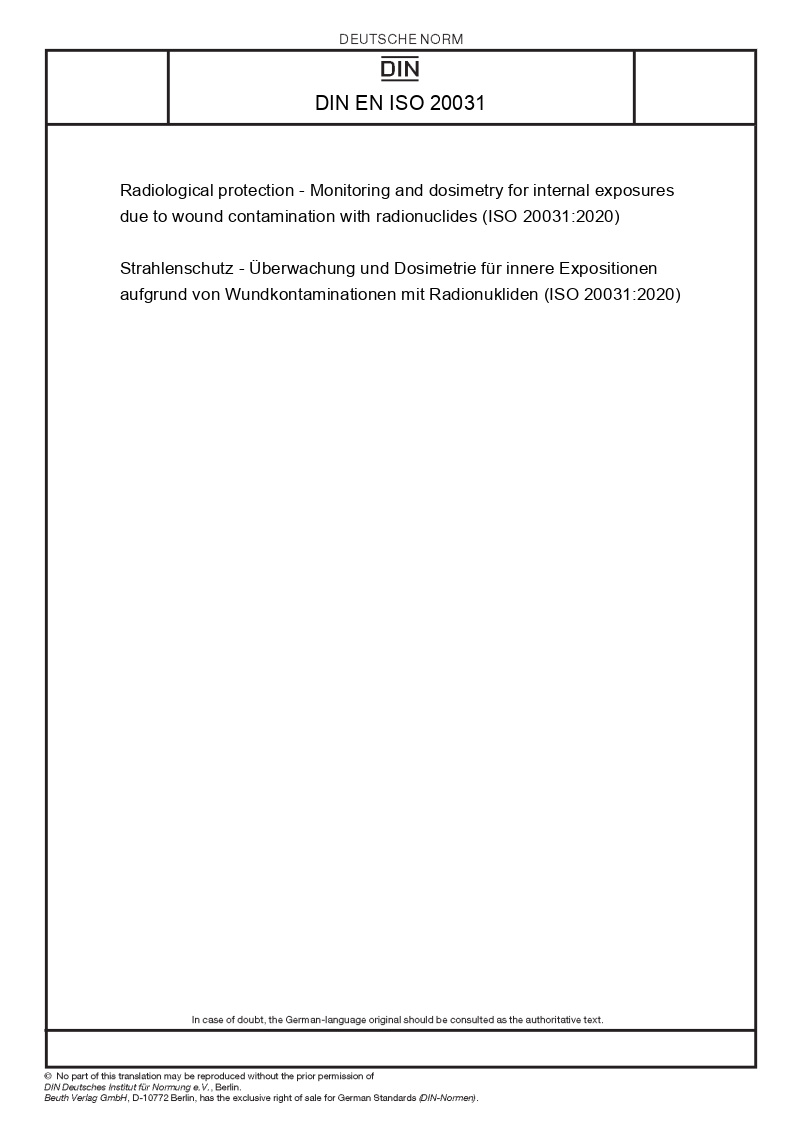 DEUTSCHE NORM

DIN

DIN EN ISO 20031

Radiological protection - Monitoring and dosimetry for internal exposures due to wound contamination with radionuclides (ISO 20031:2020)

Strahlenschutz - Überwachung und Dosimetrie für innere Expositionen aufgrund von Wundkontaminationen mit Radionukliden (ISO 20031:2020)

In case of doubt, the German-language original should be consulted as the authoritative text.

© No part of this translation may be reproduced without the prior permission of DIN Deutsches Institut für Normung e.V., Berlin.
Beuth Verlag GmbH, D-10772 Berlin, has the exclusive right of sale for German Standards (DIN-Normen).